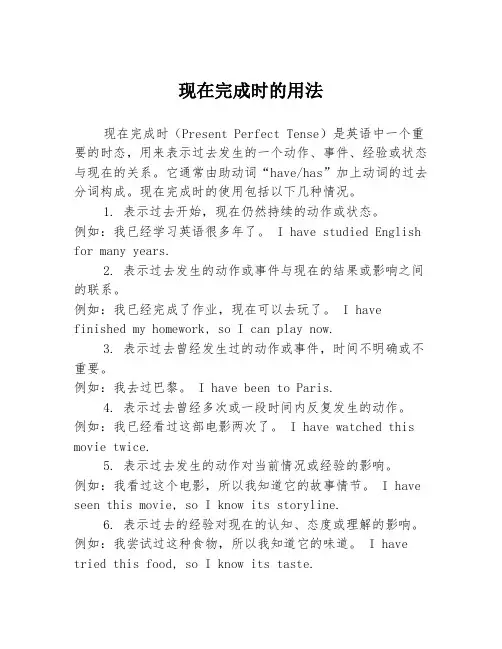 现在完成时的用法

现在完成时（Present Perfect Tense）是英语中一个重要的时态，用来表示过去发生的一个动作、事件、经验或状态与现在的关系。它通常由助动词“have/has”加上动词的过去分词构成。现在完成时的使用包括以下几种情况。

1. 表示过去开始，现在仍然持续的动作或状态。
例如：我已经学习英语很多年了。 I have studied English for many years.

2. 表示过去发生的动作或事件与现在的结果或影响之间的联系。
例如：我已经完成了作业，现在可以去玩了。 I have finished my homework, so I can play now.

3. 表示过去曾经发生过的动作或事件，时间不明确或不重要。
例如：我去过巴黎。 I have been to Paris.

4. 表示过去曾经多次或一段时间内反复发生的动作。
例如：我已经看过这部电影两次了。 I have watched this movie twice.

5. 表示过去发生的动作对当前情况或经验的影响。
例如：我看过这个电影，所以我知道它的故事情节。 I have seen this movie, so I know its storyline.

6. 表示过去的经验对现在的认知、态度或理解的影响。
例如：我尝试过这种食物，所以我知道它的味道。 I have tried this food, so I know its taste.